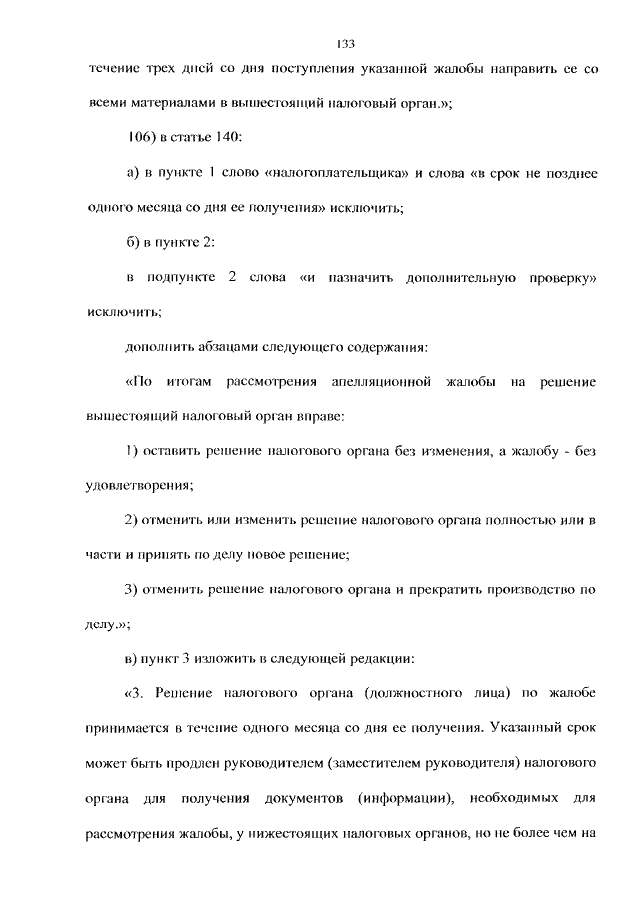 133

течение трех дней со дня поступления указанной жалобы направить ее со всеми материалами в вышестоящий налоговый орган.»;

106) в статье 140:

а) в пункте 1 слово «налогоплательщика» и слова «в срок не позднее одного месяца со дня ее получения» исключить;

б) в пункте 2:

в подпункте 2 слова «и назначить дополнительную проверку» исключить;

дополнить абзацами следующего содержания:

«По итогам рассмотрения апелляционной жалобы на решение вышестоящий налоговый орган вправе:

1) оставить решение налогового органа без изменения, а жалобу - без удовлетворения;

2) отменить или изменить решение налогового органа полностью или в части и принять по делу новое решение;

3) отменить решение налогового органа и прекратить производство по делу.»;

в) пункт 3 изложить в следующей редакции:

«3. Решение налогового органа (должностного лица) по жалобе принимается в течение одного месяца со дня ее получения. Указанный срок может быть продлен руководителем (заместителем руководителя) налогового органа для получения документов (информации), необходимых для рассмотрения жалобы, у нижестоящих налоговых органов, но не более чем на